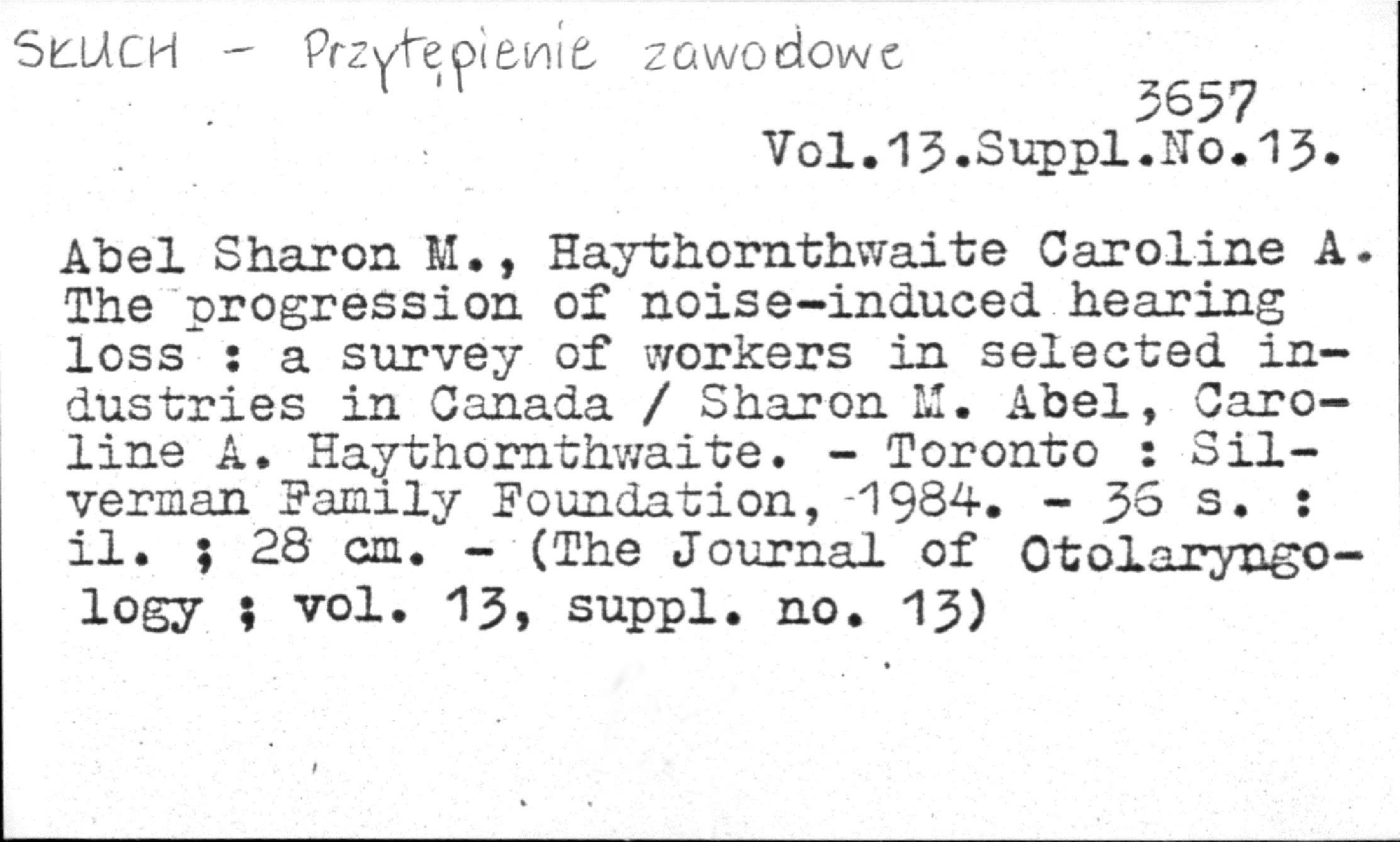 SŁUCH - Przytępienie zawodowe

3657
Vol.13.Suppl.No.13.

Abel Sharon M., Haythornthwaite Caroline A. The progression of noise-induced hearing loss : a survey of workers in selected industries in Canada / Sharon M. Abel, Caroline A. Haythornthwaite. - Toronto : Silverman Family Foundation, 1984. - 36 s. : il. ; 28 cm. - (The Journal of Otolaryngology ; vol. 13, suppl. no. 13)